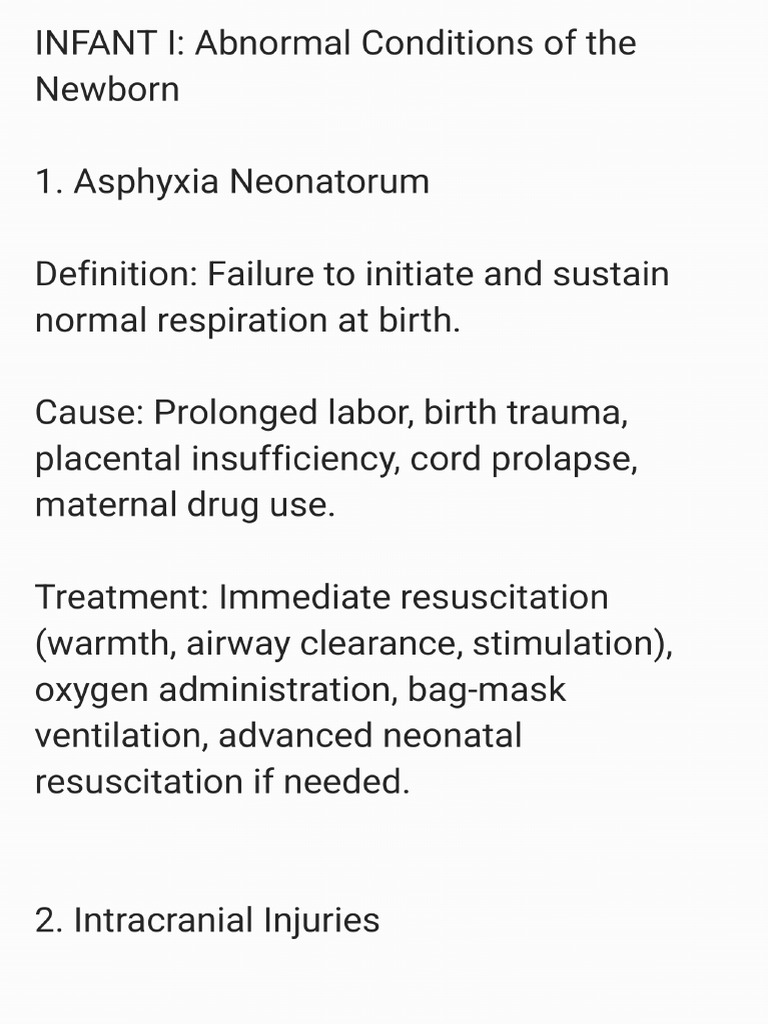 INFANT I: Abnormal Conditions of the Newborn

1. Asphyxia Neonatorum

Definition: Failure to initiate and sustain normal respiration at birth.

Cause: Prolonged labor, birth trauma, placental insufficiency, cord prolapse, maternal drug use.

Treatment: Immediate resuscitation (warmth, airway clearance, stimulation), oxygen administration, bag-mask ventilation, advanced neonatal resuscitation if needed.

2. Intracranial Injuries